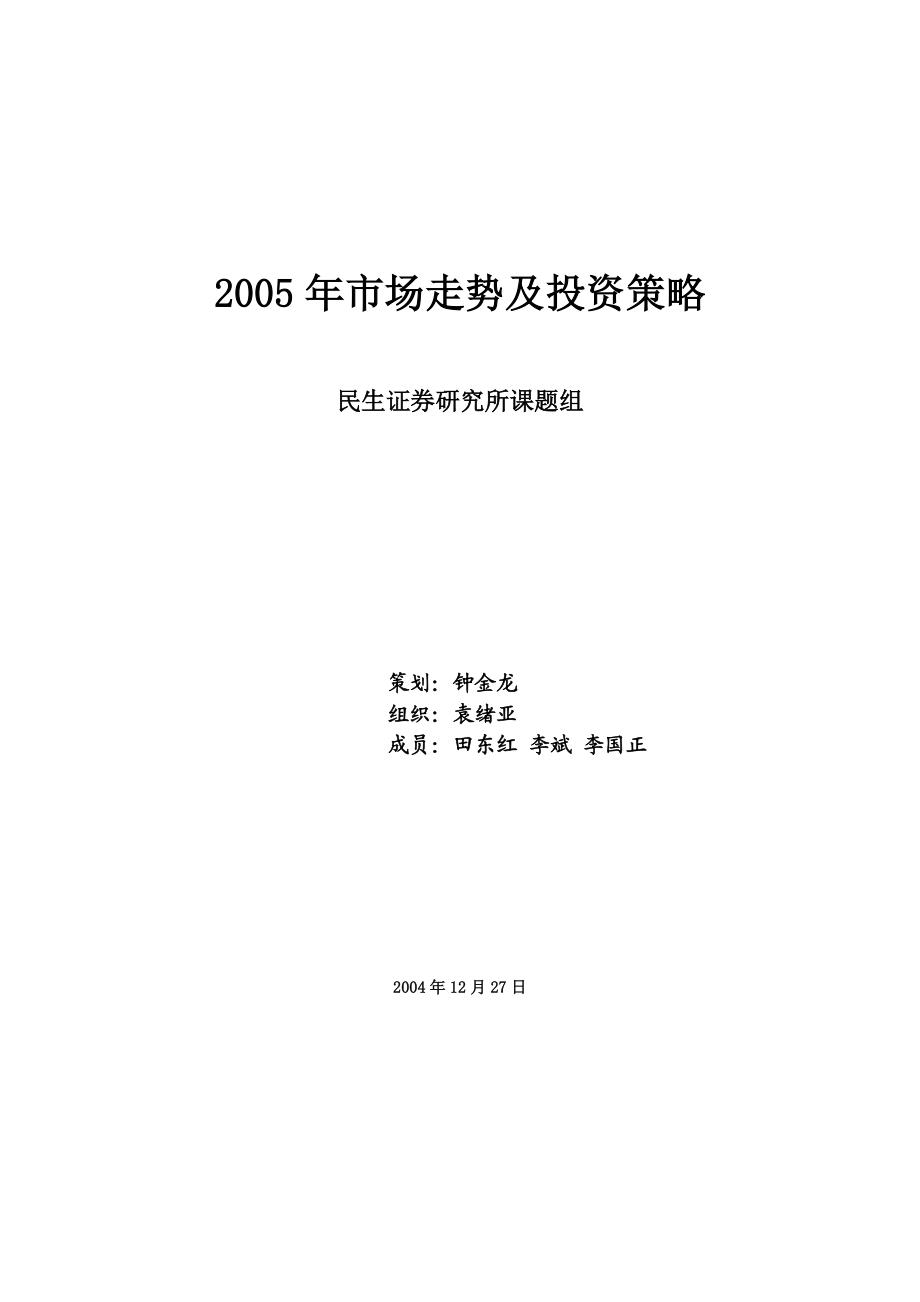 2005 年市场走势及投资策略

民生证券研究所课题组

策划：钟金龙
组织：袁绪亚
成员：田东红 李斌 李国正

2004 年 12 月 27 日